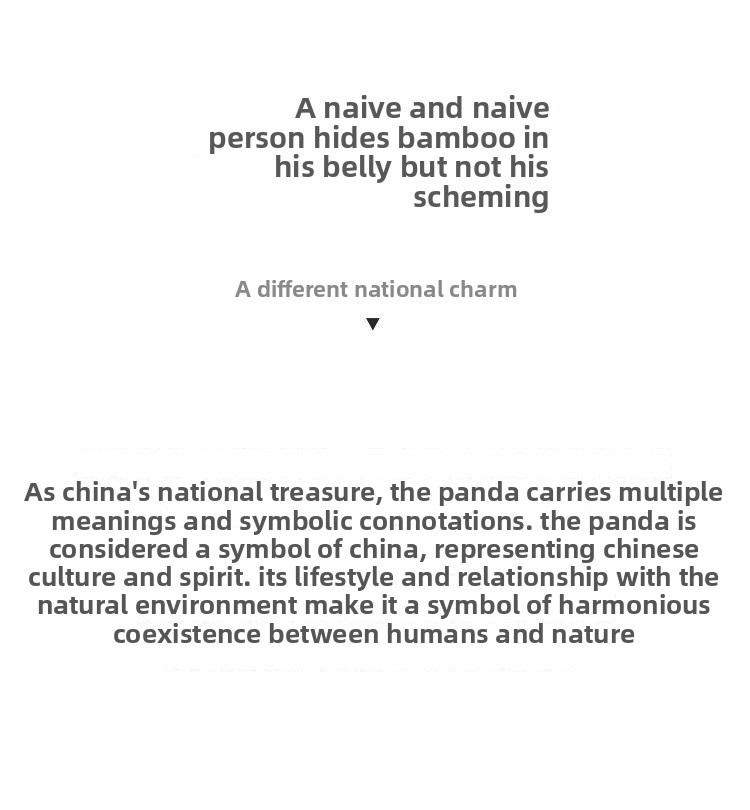 A naive and naive person hides bamboo in his belly but not his scheming

A different national charm

▼

As china's national treasure, the panda carries multiple meanings and symbolic connotations. the panda is considered a symbol of china, representing chinese culture and spirit. its lifestyle and relationship with the natural environment make it a symbol of harmonious coexistence between humans and nature